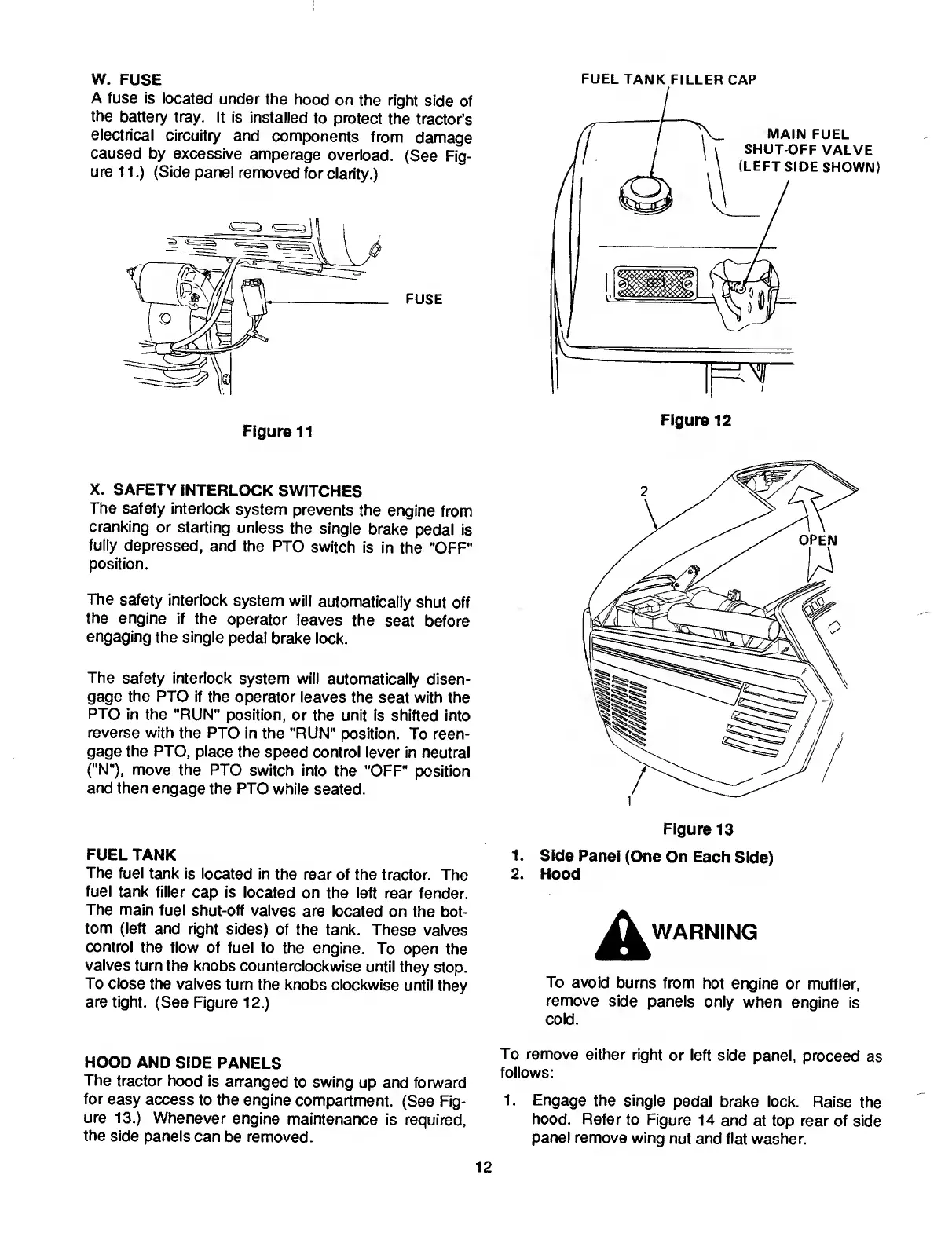 W. FUSE
A fuse is located under the hood on the right side of the battery tray. It is installed to protect the tractor's electrical circuitry and components from damage caused by excessive amperage overload. (See Figure 11.) (Side panel removed for clarity.)

FUSE

Figure 11

X. SAFETY INTERLOCK SWITCHES
The safety interlock system prevents the engine from cranking or starting unless the single brake pedal is fully depressed, and the PTO switch is in the "OFF" position.

The safety interlock system will automatically shut off the engine if the operator leaves the seat before engaging the single pedal brake lock.

The safety interlock system will automatically disengage the PTO if the operator leaves the seat with the PTO in the "RUN" position, or the unit is shifted into reverse with the PTO in the "RUN" position. To reengage the PTO, place the speed control lever in neutral ("N"), move the PTO switch into the "OFF" position and then engage the PTO while seated.

FUEL TANK
The fuel tank is located in the rear of the tractor. The fuel tank filler cap is located on the left rear fender. The main fuel shut-off valves are located on the bottom (left and right sides) of the tank. These valves control the flow of fuel to the engine. To open the valves turn the knobs counterclockwise until they stop. To close the valves turn the knobs clockwise until they are tight. (See Figure 12.)

HOOD AND SIDE PANELS
The tractor hood is arranged to swing up and forward for easy access to the engine compartment. (See Figure 13.) Whenever engine maintenance is required, the side panels can be removed.

FUEL TANK FILLER CAP

MAIN FUEL SHUT-OFF VALVE (LEFT SIDE SHOWN)

Figure 12

2

OPEN

1

Figure 13

1. Side Panel (One On Each Side)
2. Hood

WARNING

To avoid burns from hot engine or muffler, remove side panels only when engine is cold.

To remove either right or left side panel, proceed as follows:

1. Engage the single pedal brake lock. Raise the hood. Refer to Figure 14 and at top rear of side panel remove wing nut and flat washer.

12